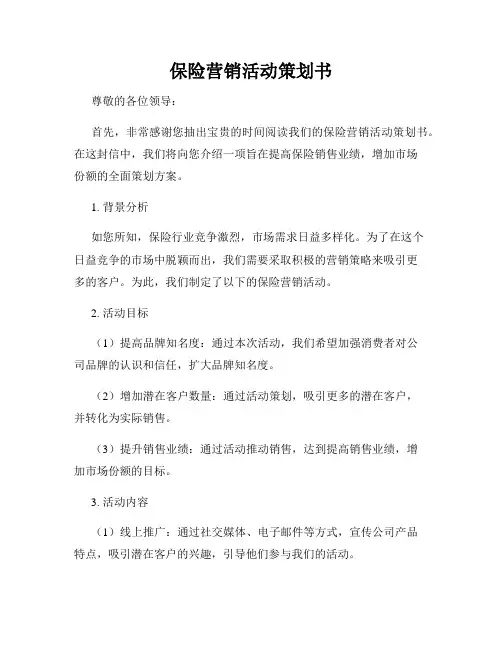 保险营销活动策划书

尊敬的各位领导：

首先，非常感谢您抽出宝贵的时间阅读我们的保险营销活动策划书。在这封信中，我们将向您介绍一项旨在提高保险销售业绩，增加市场份额的全面策划方案。

1. 背景分析

如您所知，保险行业竞争激烈，市场需求日益多样化。为了在这个日益竞争的市场中脱颖而出，我们需要采取积极的营销策略来吸引更多的客户。为此，我们制定了以下的保险营销活动。

2. 活动目标

（1）提高品牌知名度：通过本次活动，我们希望加强消费者对公司品牌的认识和信任，扩大品牌知名度。

（2）增加潜在客户数量：通过活动策划，吸引更多的潜在客户，并转化为实际销售。

（3）提升销售业绩：通过活动推动销售，达到提高销售业绩，增加市场份额的目标。

3. 活动内容

（1）线上推广：通过社交媒体、电子邮件等方式，宣传公司产品特点，吸引潜在客户的兴趣，引导他们参与我们的活动。